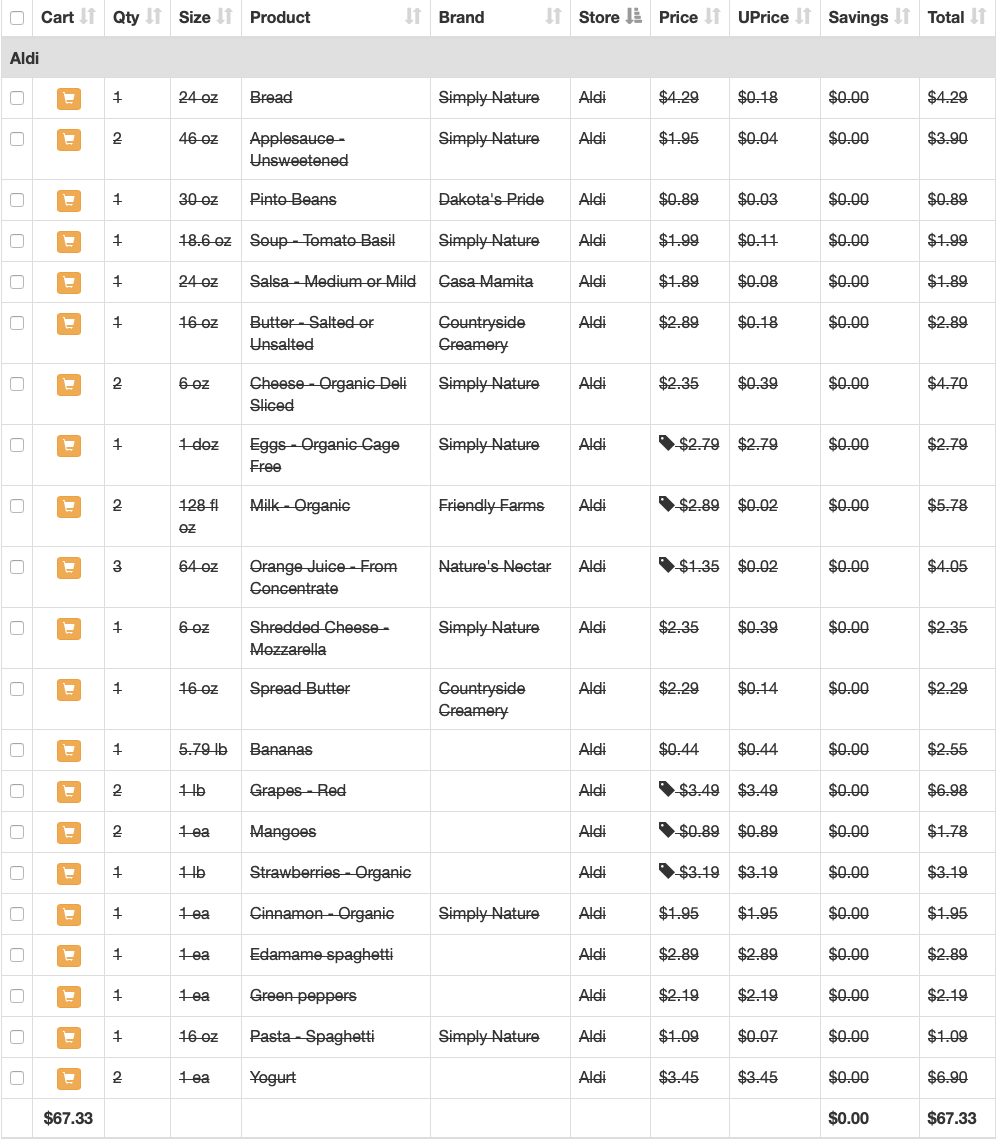 | | Cart | Qty | Size | Product | Brand | Store | Price | UPrice | Savings | Total |
|---|---|---|---|---|---|---|---|---|---|---|
| Aldi | | | | | | | | | | |
| | | 1 | 24 oz | Bread | Simply Nature | Aldi | $4.29 | $0.18 | $0.00 | $4.29 |
| | | 2 | 46 oz | Applesauce - Unsweetened | Simply Nature | Aldi | $1.95 | $0.04 | $0.00 | $3.90 |
| | | 1 | 30 oz | Pinto Beans | Dakota's Pride | Aldi | $0.89 | $0.03 | $0.00 | $0.89 |
| | | 1 | 18.6 oz | Soup - Tomato Basil | Simply Nature | Aldi | $1.99 | $0.11 | $0.00 | $1.99 |
| | | 1 | 24 oz | Salsa - Medium or Mild | Casa Mamita | Aldi | $1.89 | $0.08 | $0.00 | $1.89 |
| | | 1 | 16 oz | Butter - Salted or Unsalted | Countryside Creamery | Aldi | $2.89 | $0.18 | $0.00 | $2.89 |
| | | 2 | 6 oz | Cheese - Organic Deli Sliced | Simply Nature | Aldi | $2.35 | $0.39 | $0.00 | $4.70 |
| | | 1 | 1 doz | Eggs - Organic Cage Free | Simply Nature | Aldi | $2.79 | $2.79 | $0.00 | $2.79 |
| | | 2 | 128 fl oz | Milk - Organic | Friendly Farms | Aldi | $2.89 | $0.02 | $0.00 | $5.78 |
| | | 3 | 64 oz | Orange Juice - From Concentrate | Nature's Nectar | Aldi | $1.35 | $0.02 | $0.00 | $4.05 |
| | | 1 | 6 oz | Shredded Cheese - Mozzarella | Simply Nature | Aldi | $2.35 | $0.39 | $0.00 | $2.35 |
| | | 1 | 16 oz | Spread Butter | Countryside Creamery | Aldi | $2.29 | $0.14 | $0.00 | $2.29 |
| | | 1 | 5.79 lb | Bananas | | Aldi | $0.44 | $0.44 | $0.00 | $2.55 |
| | | 2 | 1 lb | Grapes - Red | | Aldi | $3.49 | $3.49 | $0.00 | $6.98 |
| | | 2 | 1 ea | Mangoes | | Aldi | $0.89 | $0.89 | $0.00 | $1.78 |
| | | 1 | 1 lb | Strawberries - Organic | | Aldi | $3.19 | $3.19 | $0.00 | $3.19 |
| | | 1 | 1 ea | Cinnamon - Organic | Simply Nature | Aldi | $1.95 | $1.95 | $0.00 | $1.95 |
| | | 1 | 1 ea | Edamame spaghetti | | Aldi | $2.89 | $2.89 | $0.00 | $2.89 |
| | | 1 | 1 ea | Green peppers | | Aldi | $2.19 | $2.19 | $0.00 | $2.19 |
| | | 1 | 16 oz | Pasta - Spaghetti | Simply Nature | Aldi | $1.09 | $0.07 | $0.00 | $1.09 |
| | | 2 | 1 ea | Yogurt | | Aldi | $3.45 | $3.45 | $0.00 | $6.90 |
| | $67.33 | | | | | | | | $0.00 | $67.33 |